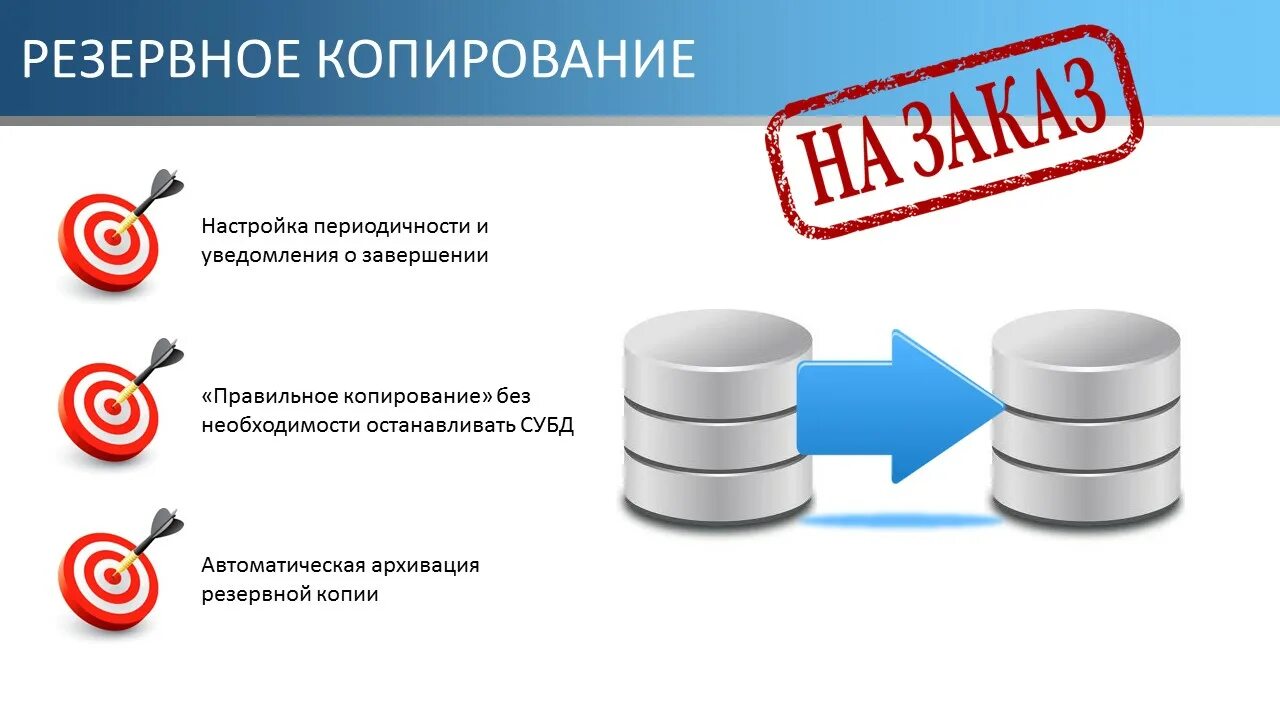 РЕЗЕРВНОЕ КОПИРОВАНИЕ

НА ЗАКАЗ

Настройка периодичности и уведомления о завершении

«Правильное копирование» без необходимости останавливать СУБД

Автоматическая архивация резервной копии